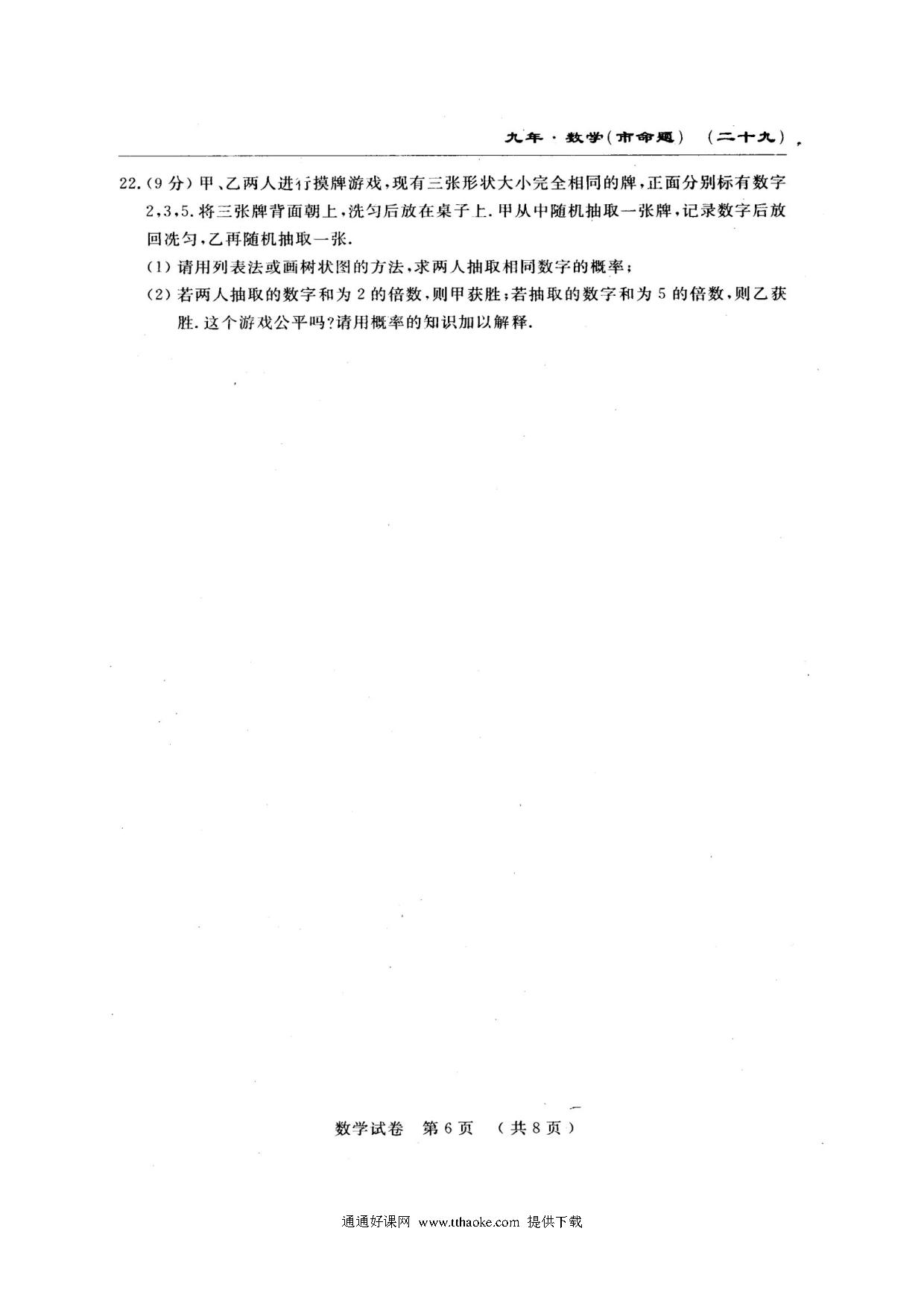 九年·数学(市命题) (二十九)

22.(9分)甲、乙两人进行摸牌游戏,现有三张形状大小完全相同的牌,正面分别标有数字2,3,5.将三张牌背面朝上,洗匀后放在桌子上.甲从中随机抽取一张牌,记录数字后放回洗匀,乙再随机抽取一张.

(1)请用列表法或画树状图的方法,求两人抽取相同数字的概率;

(2)若两人抽取的数字和为2的倍数,则甲获胜;若抽取的数字和为5的倍数,则乙获胜.这个游戏公平吗?请用概率的知识加以解释.

数学试卷 第6页 (共8页)

通通好课网 www.tthaoke.com 提供下载